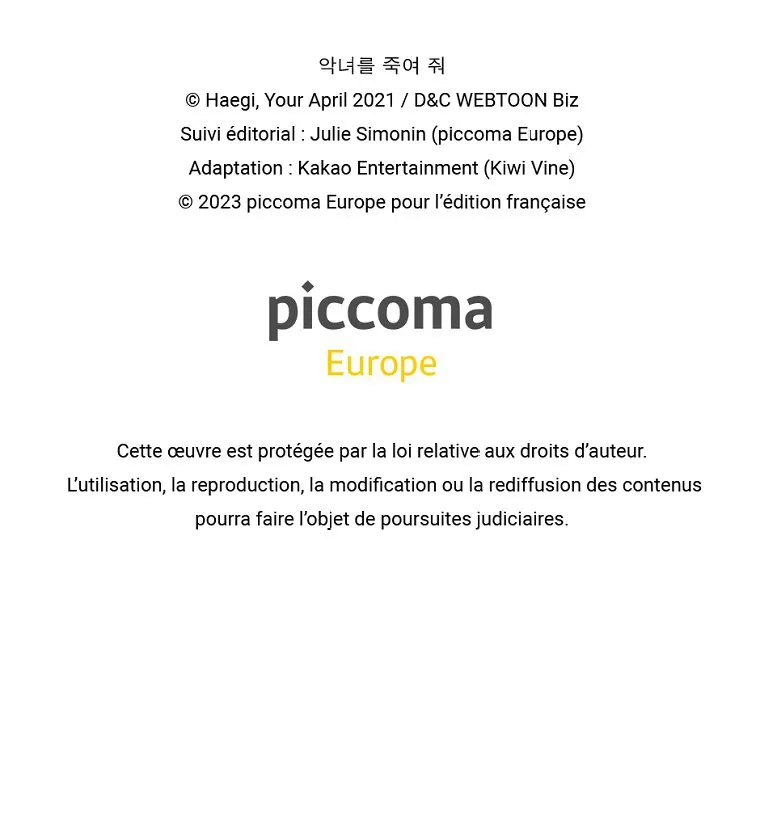 악녀를 죽여 줘
© Haegi, Your April 2021 / D&C WEBTOON Biz
Suivi éditorial : Julie Simonin (piccoma Europe)
Adaptation : Kakao Entertainment (Kiwi Vine)
© 2023 piccoma Europe pour l'édition française

piccoma
Europe

Cette œuvre est protégée par la loi relative aux droits d'auteur.
L'utilisation, la reproduction, la modification ou la rediffusion des contenus pourra faire l'objet de poursuites judiciaires.